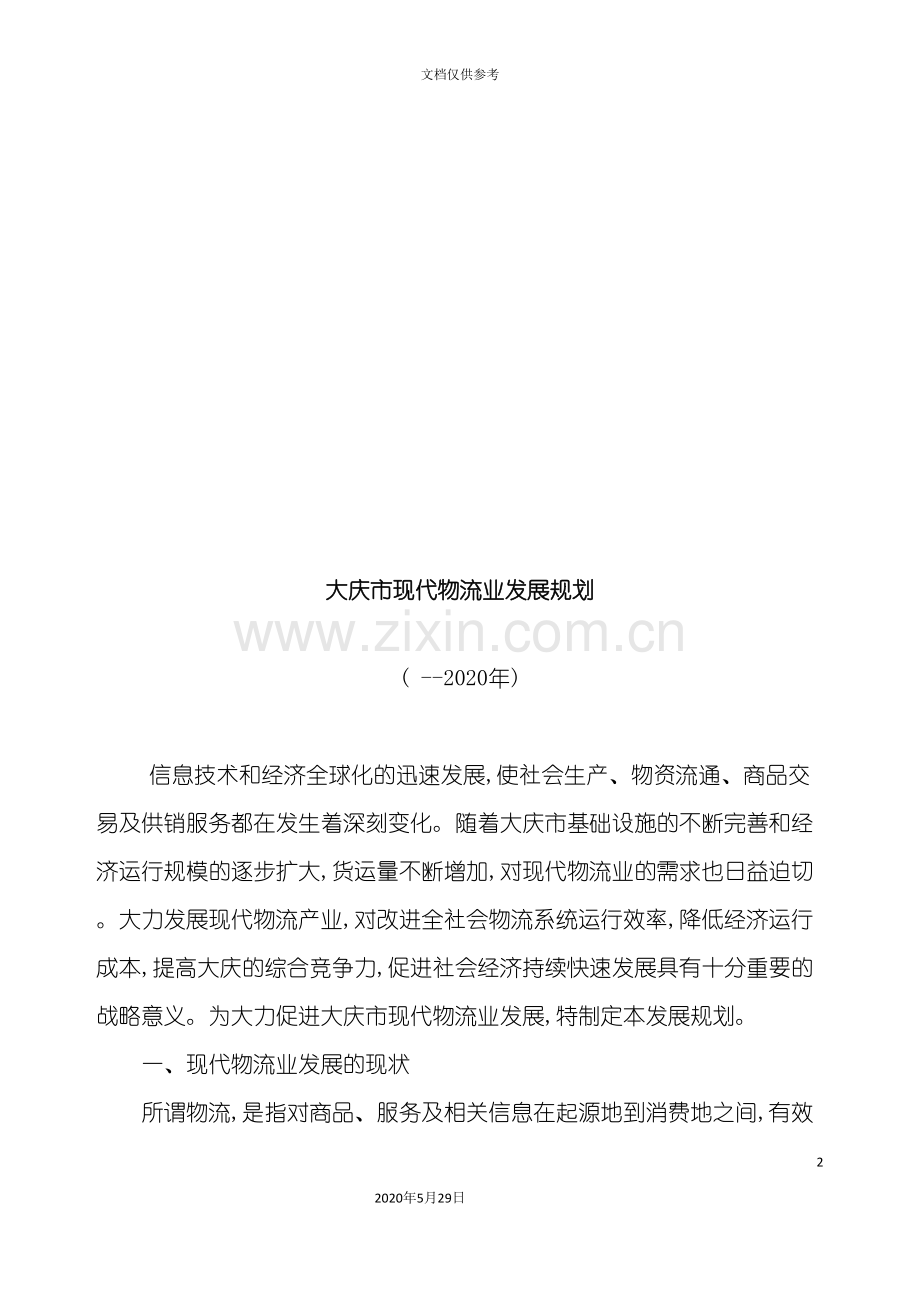 文档仅供参考

大庆市现代物流业发展规划

www.zixin.com.cn

（ --2020年）

信息技术和经济全球化的迅速发展，使社会生产、物资流通、商品交易及供销服务都在发生着深刻变化。随着大庆市基础设施的不断完善和经济运行规模的逐步扩大，货运量不断增加，对现代物流业的需求也日益迫切。大力发展现代物流产业，对改进全社会物流系统运行效率，降低经济运行成本，提高大庆的综合竞争力，促进社会经济持续快速发展具有十分重要的战略意义。为大力促进大庆市现代物流业发展，特制定本发展规划。

一、现代物流业发展的现状

所谓物流，是指对商品、服务及相关信息在起源地到消费地之间，有效

2

2020年5月29日